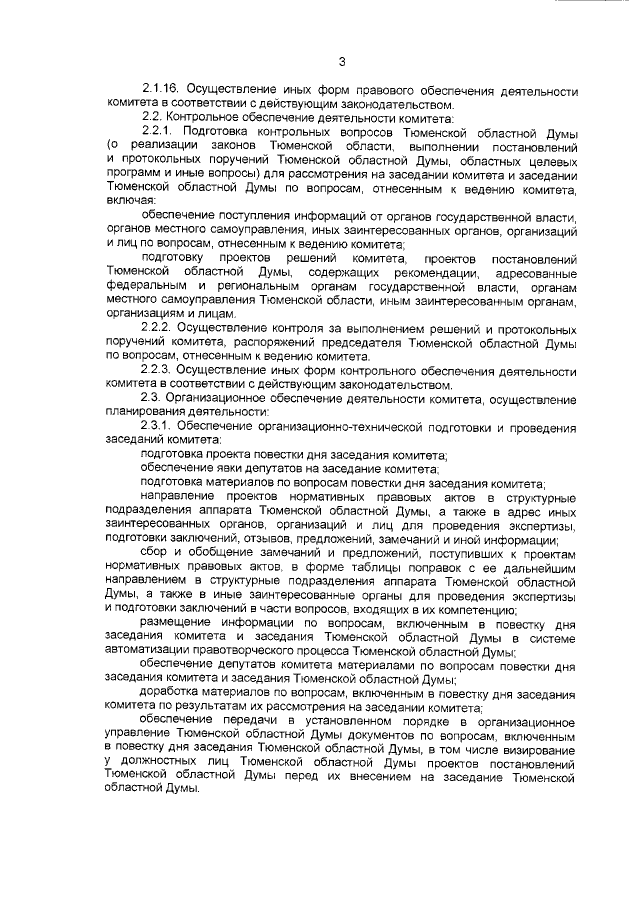 3

2.1.16. Осуществление иных форм правового обеспечения деятельности комитета в соответствии с действующим законодательством.

2.2. Контрольное обеспечение деятельности комитета:

2.2.1. Подготовка контрольных вопросов Тюменской областной Думы (о реализации законов Тюменской области, выполнении постановлений и протокольных поручений Тюменской областной Думы, областных целевых программ и иные вопросы) для рассмотрения на заседании комитета и заседании Тюменской областной Думы по вопросам, отнесенным к ведению комитета, включая:

обеспечение поступления информаций от органов государственной власти, органов местного самоуправления, иных заинтересованных органов, организаций и лиц по вопросам, отнесенным к ведению комитета;

подготовку проектов решений комитета, проектов постановлений Тюменской областной Думы, содержащих рекомендации, адресованные федеральным и региональным органам государственной власти, органам местного самоуправления Тюменской области, иным заинтересованным органам, организациям и лицам.

2.2.2. Осуществление контроля за выполнением решений и протокольных поручений комитета, распоряжений председателя Тюменской областной Думы по вопросам, отнесенным к ведению комитета.

2.2.3. Осуществление иных форм контрольного обеспечения деятельности комитета в соответствии с действующим законодательством.

2.3. Организационное обеспечение деятельности комитета, осуществление планирования деятельности:

2.3.1. Обеспечение организационно-технической подготовки и проведения заседаний комитета:

подготовка проекта повестки дня заседания комитета;

обеспечение явки депутатов на заседание комитета;

подготовка материалов по вопросам повестки дня заседания комитета;

направление проектов нормативных правовых актов в структурные подразделения аппарата Тюменской областной Думы, а также в адрес иных заинтересованных органов, организаций и лиц для проведения экспертизы, подготовки заключений, отзывов, предложений, замечаний и иной информации;

сбор и обобщение замечаний и предложений, поступивших к проектам нормативных правовых актов, в форме таблицы поправок с ее дальнейшим направлением в структурные подразделения аппарата Тюменской областной Думы, а также в иные заинтересованные органы для проведения экспертизы и подготовки заключений в части вопросов, входящих в их компетенцию;

размещение информации по вопросам, включенным в повестку дня заседания комитета и заседания Тюменской областной Думы в системе автоматизации правотворческого процесса Тюменской областной Думы;

обеспечение депутатов комитета материалами по вопросам повестки дня заседания комитета и заседания Тюменской областной Думы;

доработка материалов по вопросам, включенным в повестку дня заседания комитета по результатам их рассмотрения на заседании комитета;

обеспечение передачи в установленном порядке в организационное управление Тюменской областной Думы документов по вопросам, включенным в повестку дня заседания Тюменской областной Думы, в том числе визирование у должностных лиц Тюменской областной Думы проектов постановлений Тюменской областной Думы перед их внесением на заседание Тюменской областной Думы.